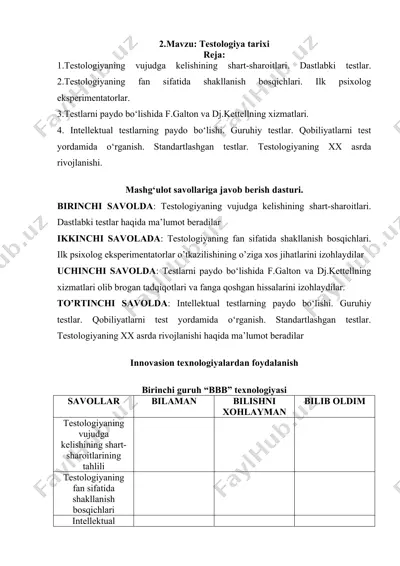 2.Mavzu: Testologiya tarixi
Reja:
1.Testologiyaning vujudga kelishining shart-sharoitlari. Dastlabki testlar.
2.Testologiyaning fan sifatida shakllanish bosqichlari. Ilk psixolog eksperimentatorlar.
3.Testlarni paydo bo‘lishida F.Galton va Dj.Kettellning xizmatlari.
4. Intellektual testlarning paydo bo‘lishi. Guruhiy testlar. Qobiliyatlarni test yordamida o‘rganish. Standartlashgan testlar. Testologiyaning XX asrda rivojlanishi.

Mashg‘ulot savollariga javob berish dasturi.
BIRINCHI SAVOLDA: Testologiyaning vujudga kelishining shart-sharoitlari. Dastlabki testlar haqida ma’lumot beradilar
IKKINCHI SAVOLADA: Testologiyaning fan sifatida shakllanish bosqichlari. Ilk psixolog eksperimentatorlar o’tkazilishining o’ziga xos jihatlarini izohlaydilar
UCHINCHI SAVOLDA: Testlarni paydo bo‘lishida F.Galton va Dj.Kettellning xizmatlari olib brogan tadqiqotlari va fanga qoshgan hissalarini izohlaydilar.
TO’RTINCHI SAVOLDA: Intellektual testlarning paydo bo‘lishi. Guruhiy testlar. Qobiliyatlarni test yordamida o‘rganish. Standartlashgan testlar. Testologiyaning XX asrda rivojlanishi haqida ma’lumot beradilar

Innovasion texnologiyalardan foydalanish

Birinchi guruh “BBB” texnologiyasi

| SAVOLLAR | BILAMAN | BILISHNI XOHLAYMAN | BILIB OLDIM |
|---|---|---|---|
| Testologiyaning vujudga kelishining shart-sharoitlarining tahlili | | | |
| Testologiyaning fan sifatida shakllanish bosqichlari | | | |
| Intellektual | | | |

FaylHub.uz